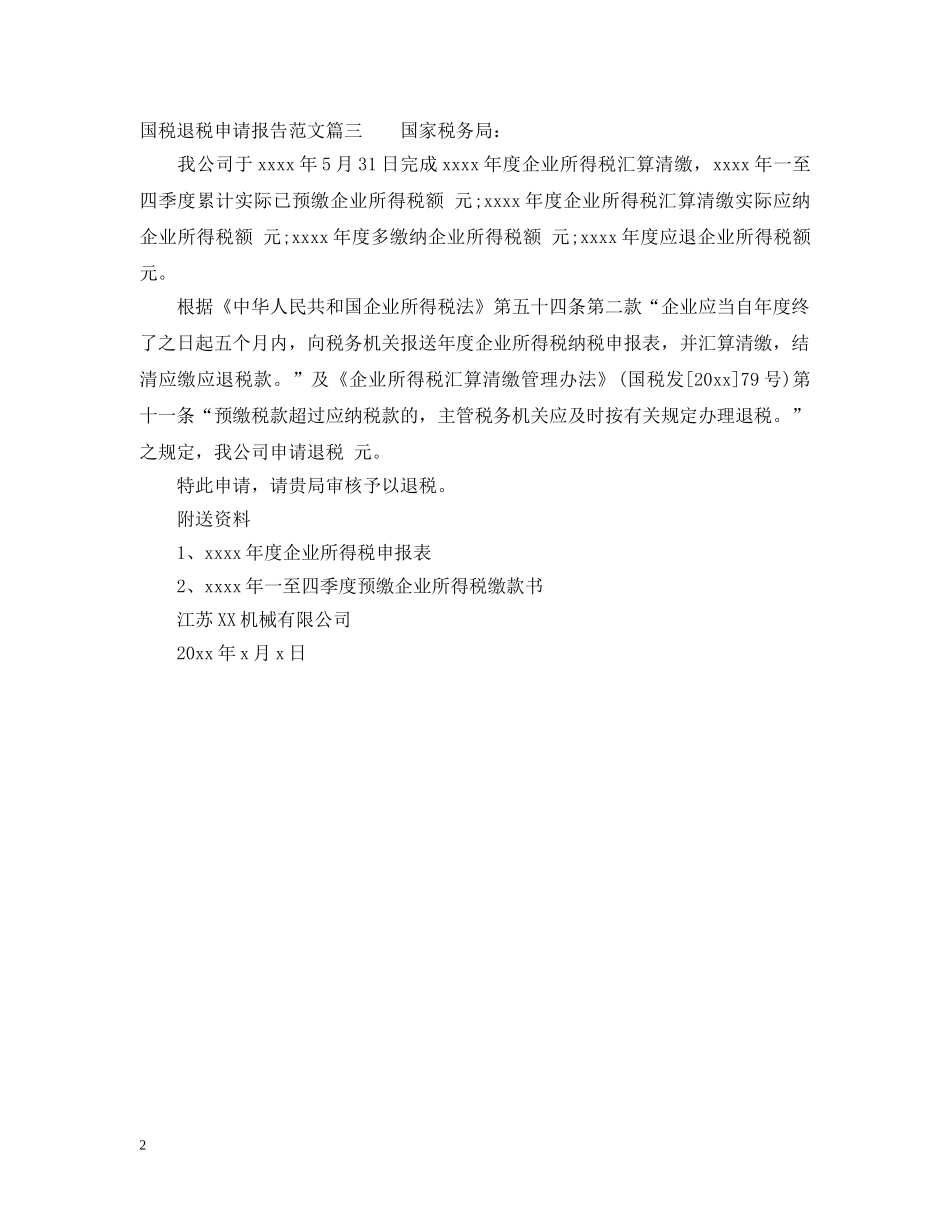 国税退税申请报告范文篇三　　国家税务局：

我公司于 xxxx 年 5 月 31 日完成 xxxx 年度企业所得税汇算清缴，xxxx 年一至四季度累计实际已预缴企业所得税额 元;xxxx 年度企业所得税汇算清缴实际应纳企业所得税额 元;xxxx 年度多缴纳企业所得税额 元;xxxx 年度应退企业所得税额元。

根据《中华人民共和国企业所得税法》第五十四条第二款“企业应当自年度终了之日起五个月内，向税务机关报送年度企业所得税纳税申报表，并汇算清缴，结清应缴应退税款。”及《企业所得税汇算清缴管理办法》(国税发[20xx]79 号)第十一条“预缴税款超过应纳税款的，主管税务机关应及时按有关规定办理退税。”之规定，我公司申请退税 元。

特此申请，请贵局审核予以退税。

附送资料

1、xxxx 年度企业所得税申报表

2、xxxx 年一至四季度预缴企业所得税缴款书

江苏 XX 机械有限公司

20xx 年 x 月 x 日

2